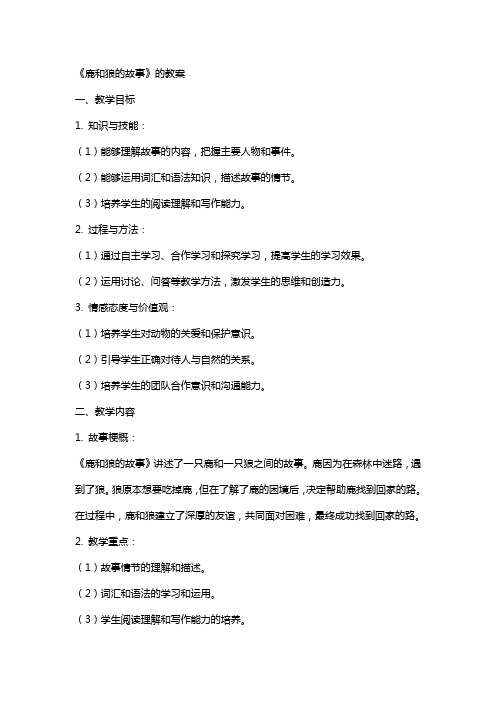 《鹿和狼的故事》的教案

一、教学目标

1. 知识与技能：

（1）能够理解故事的内容，把握主要人物和事件。

（2）能够运用词汇和语法知识，描述故事的情节。

（3）培养学生的阅读理解和写作能力。

2. 过程与方法：

（1）通过自主学习、合作学习和探究学习，提高学生的学习效果。

（2）运用讨论、问答等教学方法，激发学生的思维和创造力。

3. 情感态度与价值观：

（1）培养学生对动物的关爱和保护意识。

（2）引导学生正确对待人与自然的关系。

（3）培养学生的团队合作意识和沟通能力。

二、教学内容

1. 故事梗概：

《鹿和狼的故事》讲述了一只鹿和一只狼之间的故事。鹿因为在森林中迷路，遇到了狼。狼原本想要吃掉鹿，但在了解了鹿的困境后，决定帮助鹿找到回家的路。在过程中，鹿和狼建立了深厚的友谊，共同面对困难，最终成功找到回家的路。

2. 教学重点：

（1）故事情节的理解和描述。

（2）词汇和语法的学习和运用。

（3）学生阅读理解和写作能力的培养。